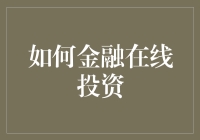 如何金融在线投资